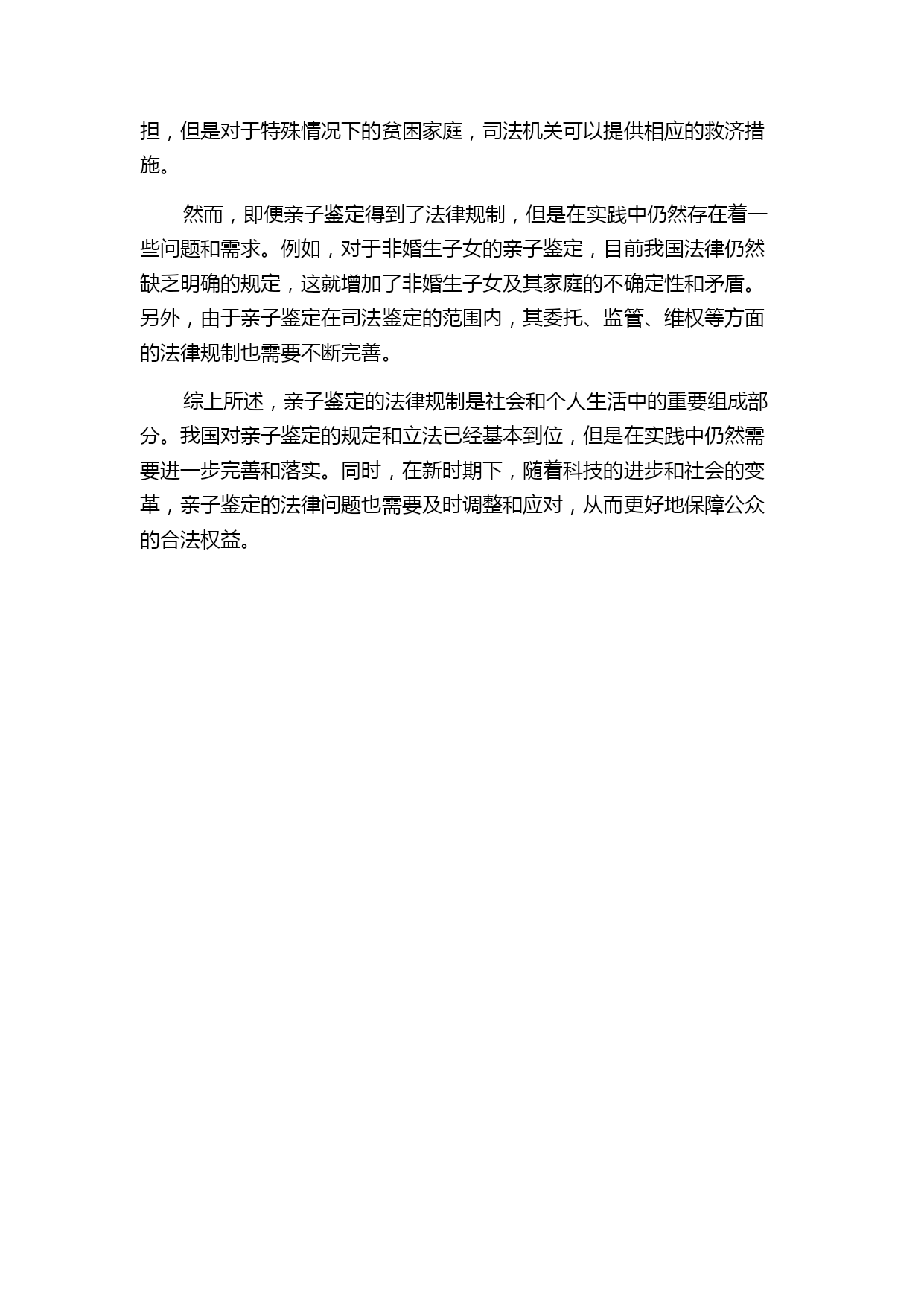 担，但是对于特殊情况下的贫困家庭，司法机关可以提供相应的救济措施。

然而，即便亲子鉴定得到了法律规制，但是在实践中仍然存在着一些问题和需求。例如，对于非婚生子女的亲子鉴定，目前我国法律仍然缺乏明确的规定，这就增加了非婚生子女及其家庭的不确定性和矛盾。另外，由于亲子鉴定在司法鉴定的范围内，其委托、监管、维权等方面的法律规制也需要不断完善。

综上所述，亲子鉴定的法律规制是社会和个人生活中的重要组成部分。我国对亲子鉴定的规定和立法已经基本到位，但是在实践中仍然需要进一步完善和落实。同时，在新时期下，随着科技的进步和社会的变革，亲子鉴定的法律问题也需要及时调整和应对，从而更好地保障公众的合法权益。